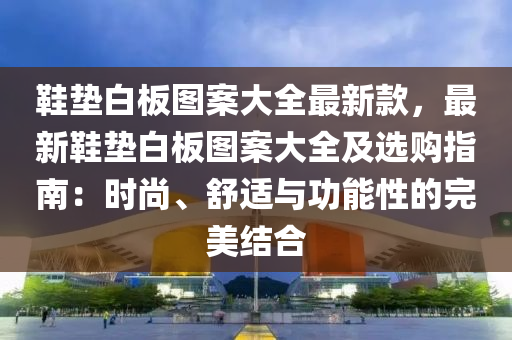 鞋垫白板图案大全最新款，最新鞋垫白板图案大全及选购指南：时尚、舒适与功能性的完美结合